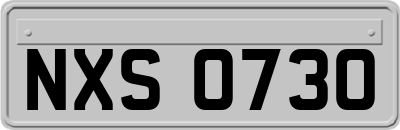 NXS 0730